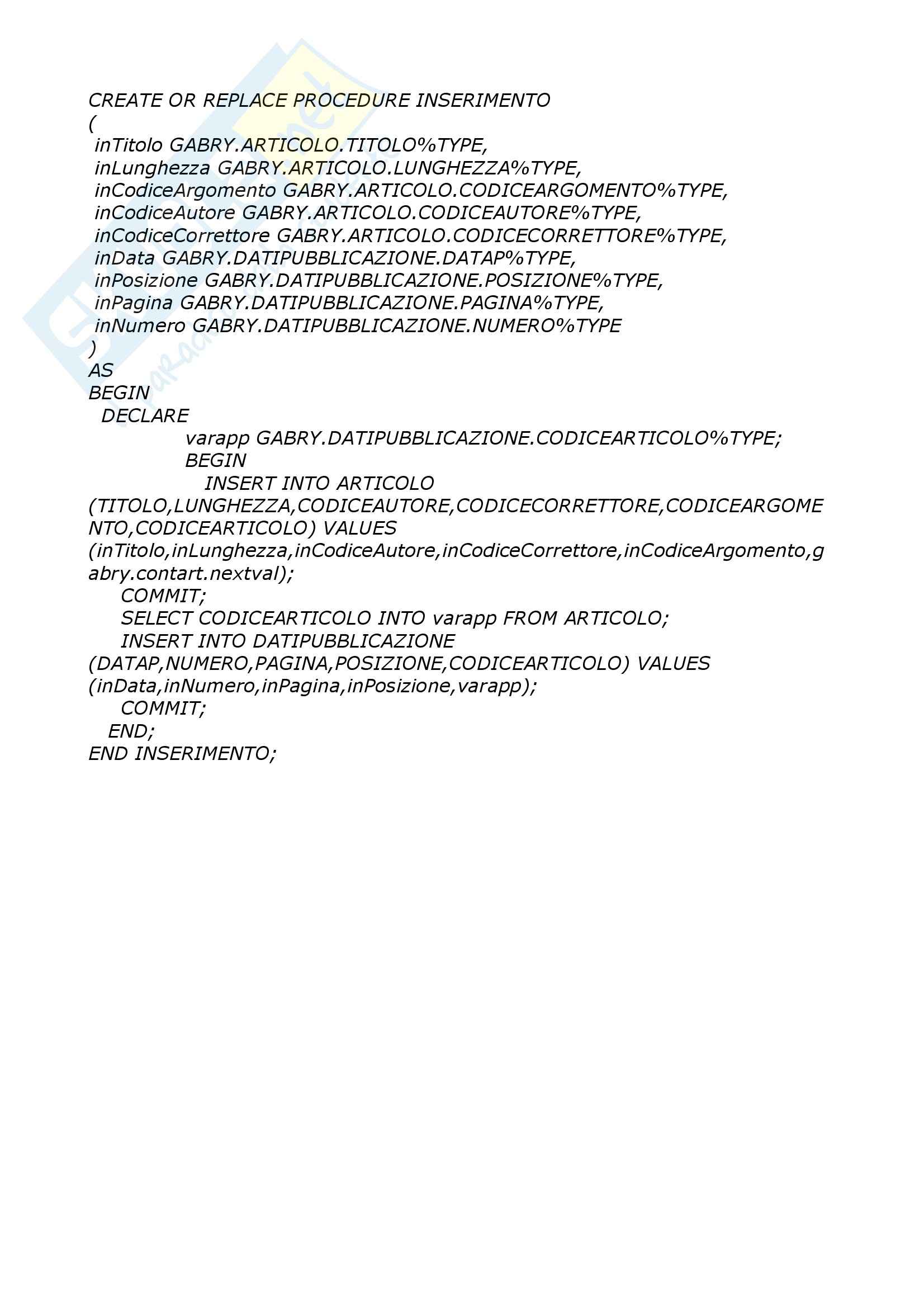 CREATE OR REPLACE PROCEDURE INSERIMENTO
(
inTitolo GABRY.ARTICOLO.TITOLO%TYPE,
inLunghezza GABRY.ARTICOLO.LUNGHEZZA%TYPE,
inCodiceArgomento GABRY.ARTICOLO.CODICEARGOMENTO%TYPE,
inCodiceAutore GABRY.ARTICOLO.CODICEAUTORE%TYPE,
inCodiceCorrettore GABRY.ARTICOLO.CODICECORRETTORE%TYPE,
inData GABRY.DATIPUBBLICAZIONE.DATAP%TYPE,
inPosizione GABRY.DATIPUBBLICAZIONE.POSIZIONE%TYPE,
inPagina GABRY.DATIPUBBLICAZIONE.PAGINA%TYPE,
inNumero GABRY.DATIPUBBLICAZIONE.NUMERO%TYPE
)
AS
BEGIN
DECLARE
varapp GABRY.DATIPUBBLICAZIONE.CODICEARTICOLO%TYPE;
BEGIN
INSERT INTO ARTICOLO
(TITOLO,LUNGHEZZA,CODICEAUTORE,CODICECORRETTORE,CODICEARGOMENTO,CODICEARTICOLO) VALUES
(inTitolo,inLunghezza,inCodiceAutore,inCodiceCorrettore,inCodiceArgomento,gabry.contart.nextval);
COMMIT;
SELECT CODICEARTICOLO INTO varapp FROM ARTICOLO;
INSERT INTO DATIPUBBLICAZIONE
(DATAP,NUMERO,PAGINA,POSIZIONE,CODICEARTICOLO) VALUES
(inData,inNumero,inPagina,inPosizione,varapp);
COMMIT;
END;
END INSERIMENTO;